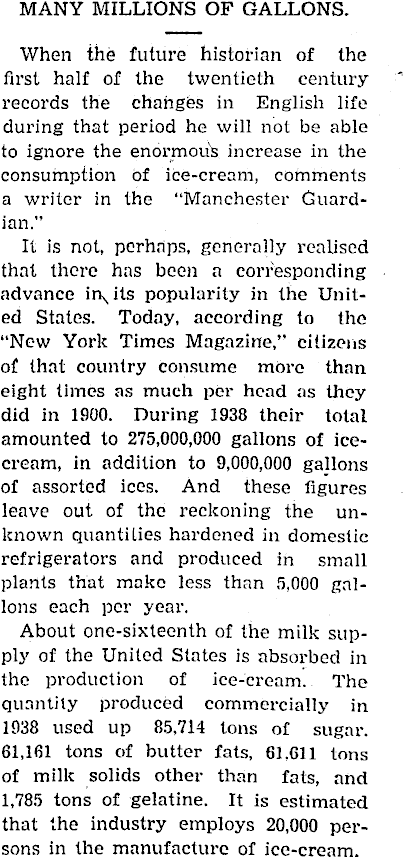 MANY MILLIONS OF GALLONS.

When the future historian of the first half of the twentieth century records the changes in English life during that period he will not be able to ignore the enormous increase in the consumption of ice-cream, comments a writer in the "Manchester Guardian."

It is not, perhaps, generally realised that there has been a corresponding advance in its popularity in the United States. Today, according to the "New York Times Magazine," citizens of that country consume more than eight times as much per head as they did in 1900. During 1938 their total amounted to 275,000,000 gallons of ice-cream, in addition to 9,000,000 gallons of assorted ices. And these figures leave out of the reckoning the unknown quantities hardened in domestic refrigerators and produced in small plants that make less than 5,000 gallons each per year.

About one-sixteenth of the milk supply of the United States is absorbed in the production of ice-cream. The quantity produced commercially in 1938 used up 85,714 tons of sugar. 61,161 tons of butter fats, 61.611 tons of milk solids other than fats, and 1,785 tons of gelatine. It is estimated that the industry employs 20,000 persons in the manufacture of ice-cream.